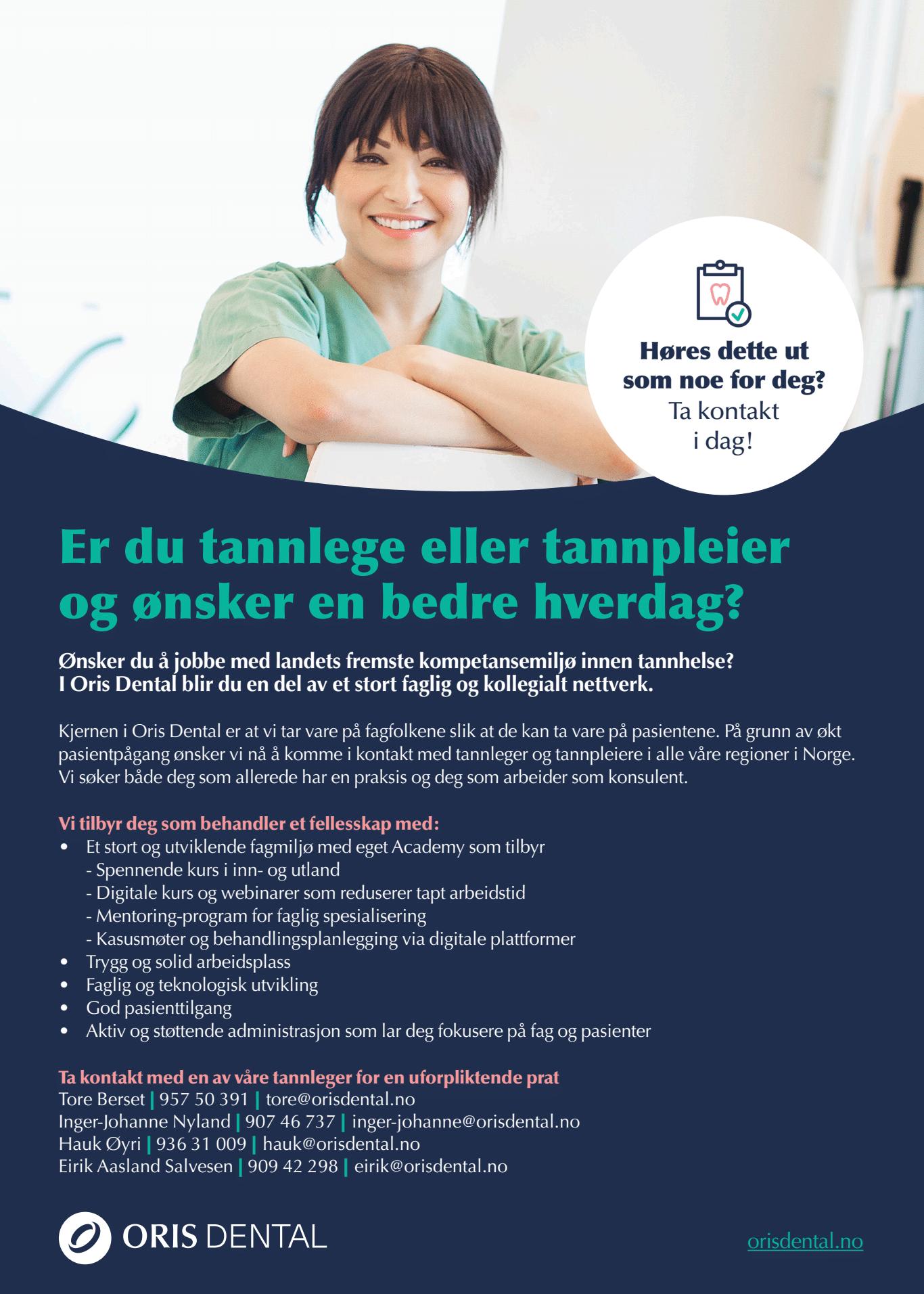 Høres dette ut som noe for deg?
Ta kontakt i dag!

Er du tannlege eller tannpleier og ønsker en bedre hverdag?

Ønsker du å jobbe med landets fremste kompetansemiljø innen tannhelse? I Oris Dental blir du en del av et stort faglig og kollegialt nettverk.

Kjernen i Oris Dental er at vi tar vare på fagfolkene slik at de kan ta vare på pasientene. På grunn av økt pasientpågang ønsker vi nå å komme i kontakt med tannleger og tannpleiere i alle våre regioner i Norge. Vi søker både deg som allerede har en praksis og deg som arbeider som konsulent.

Vi tilbyr deg som behandler et fellesskap med:
• Et stort og utviklende fagmiljø med eget Academy som tilbyr
- Spennende kurs i inn- og utland
- Digitale kurs og webinarer som reduserer tapt arbeidstid
- Mentoring-program for faglig spesialisering
- Kasusmøter og behandlingsplanlegging via digitale plattformer
• Trygg og solid arbeidsplass
• Faglig og teknologisk utvikling
• God pasienttilgang
• Aktiv og støttende administrasjon som lar deg fokusere på fag og pasienter

Ta kontakt med en av våre tannleger for en uforpliktende prat
Tore Berset | 957 50 391 | tore@orisdental.no
Inger-Johanne Nyland | 907 46 737 | inger-johanne@orisdental.no
Hauk Øyri | 936 31 009 | hauk@orisdental.no
Eirik Aasland Salvesen | 909 42 298 | eirik@orisdental.no

ORIS DENTAL

orisdental.no